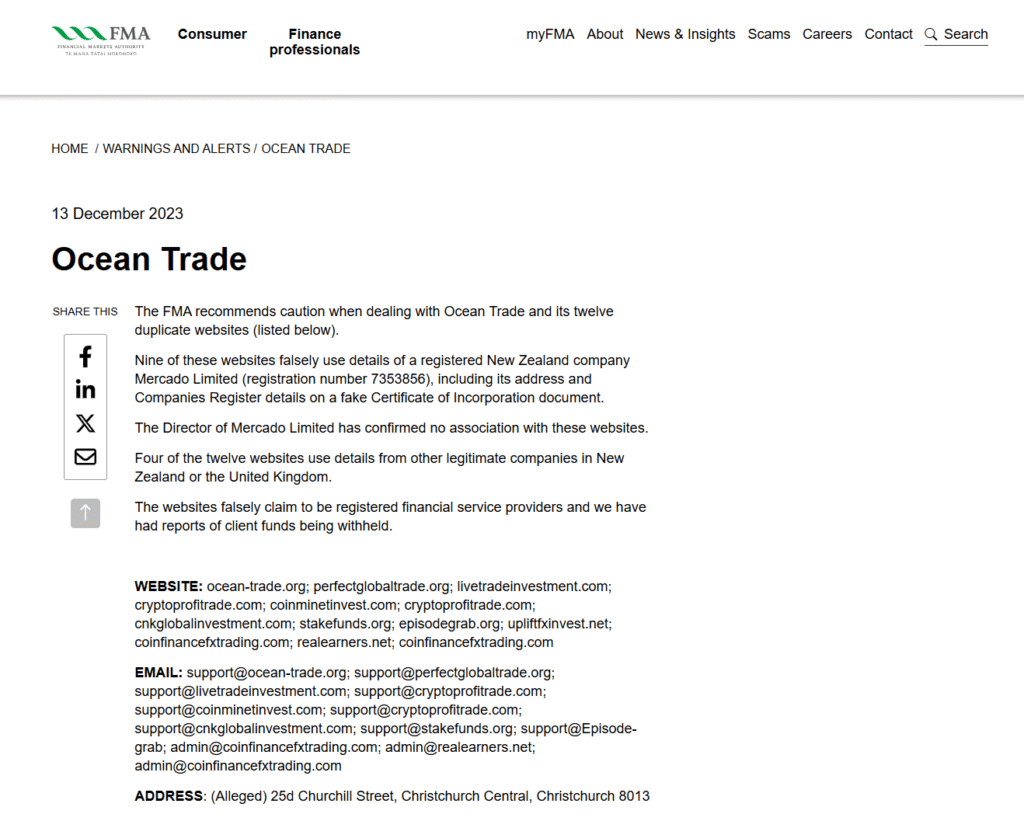 FMA
FINANCIAL MARKETS AUTHORITY
TE MANA TĀTAI HOKOHOKO

Consumer
Finance professionals

myFMA About News & Insights Scams Careers Contact Search

HOME / WARNINGS AND ALERTS / OCEAN TRADE

13 December 2023

Ocean Trade

SHARE THIS

The FMA recommends caution when dealing with Ocean Trade and its twelve duplicate websites (listed below).

Nine of these websites falsely use details of a registered New Zealand company Mercado Limited (registration number 7353856), including its address and Companies Register details on a fake Certificate of Incorporation document.

The Director of Mercado Limited has confirmed no association with these websites.

Four of the twelve websites use details from other legitimate companies in New Zealand or the United Kingdom.

The websites falsely claim to be registered financial service providers and we have had reports of client funds being withheld.

WEBSITE: ocean-trade.org; perfectglobaltrade.org; livetradeinvestment.com; cryptoprofitrade.com; coinminetinvest.com; cryptoprofitrade.com; cnkglobalinvestment.com; stakefunds.org; episodegrab.org; upliftfxinvest.net; coinfinancefxtrading.com; realearners.net; coinfinancefxtrading.com

EMAIL: support@ocean-trade.org; support@perfectglobaltrade.org; support@livetradeinvestment.com; support@cryptoprofitrade.com; support@coinminetinvest.com; support@cryptoprofitrade.com; support@cnkglobalinvestment.com; support@stakefunds.org; support@Episode-grab; admin@coinfinancefxtrading.com; admin@realearners.net; admin@coinfinancefxtrading.com

ADDRESS: (Alleged) 25d Churchill Street, Christchurch Central, Christchurch 8013